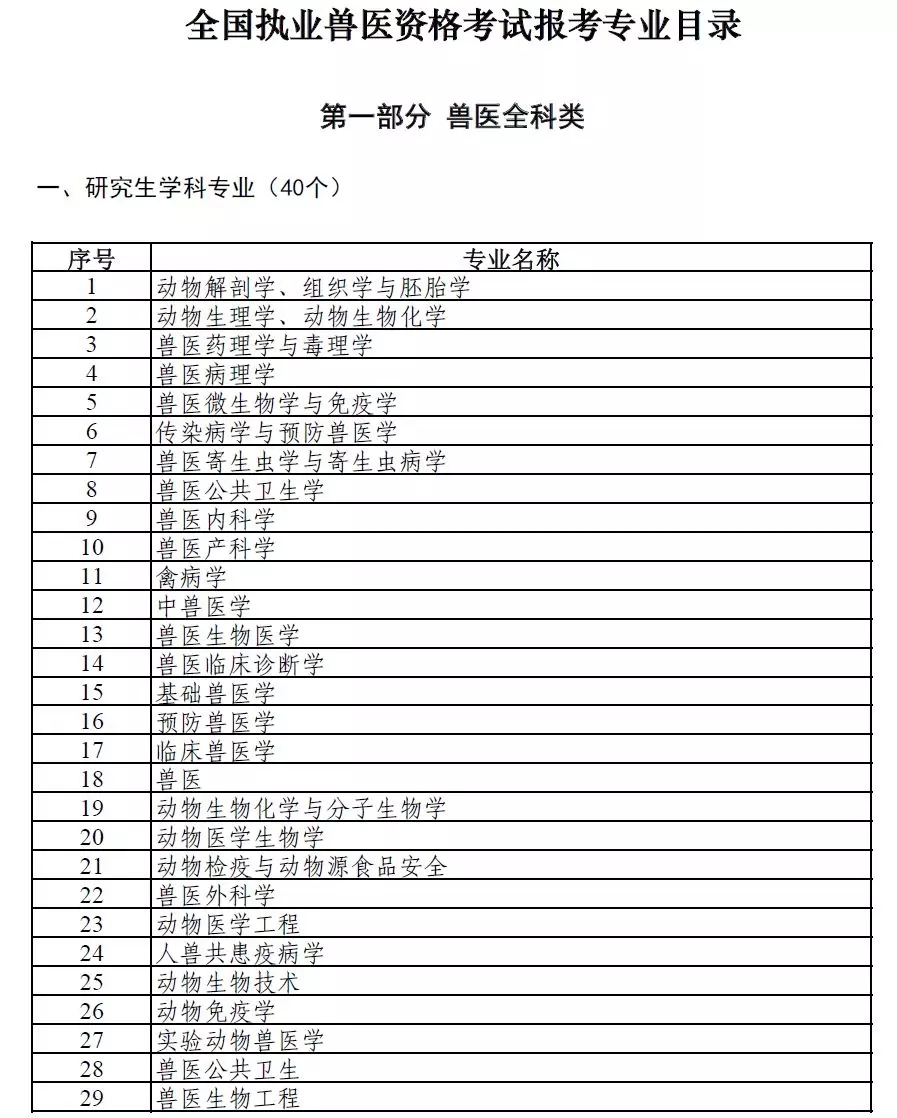 全国执业兽医资格考试报考专业目录

第一部分 兽医全科类

一、研究生学科专业（40个）

| 序号 | 专业名称 |
|---|---|
| 1 | 动物解剖学、组织学与胚胎学 |
| 2 | 动物生理学、动物生物化学 |
| 3 | 兽医药理学与毒理学 |
| 4 | 兽医病理学 |
| 5 | 兽医微生物学与免疫学 |
| 6 | 传染病学与预防兽医学 |
| 7 | 兽医寄生虫学与寄生虫病学 |
| 8 | 兽医公共卫生学 |
| 9 | 兽医内科学 |
| 10 | 兽医产科学 |
| 11 | 禽病学 |
| 12 | 中兽医学 |
| 13 | 兽医生物医学 |
| 14 | 兽医临床诊断学 |
| 15 | 基础兽医学 |
| 16 | 预防兽医学 |
| 17 | 临床兽医学 |
| 18 | 兽医 |
| 19 | 动物生物化学与分子生物学 |
| 20 | 动物医学生物学 |
| 21 | 动物检疫与动物源食品安全 |
| 22 | 兽医外科学 |
| 23 | 动物医学工程 |
| 24 | 人兽共患疫病学 |
| 25 | 动物生物技术 |
| 26 | 动物免疫学 |
| 27 | 实验动物兽医学 |
| 28 | 兽医公共卫生 |
| 29 | 兽医生物工程 |